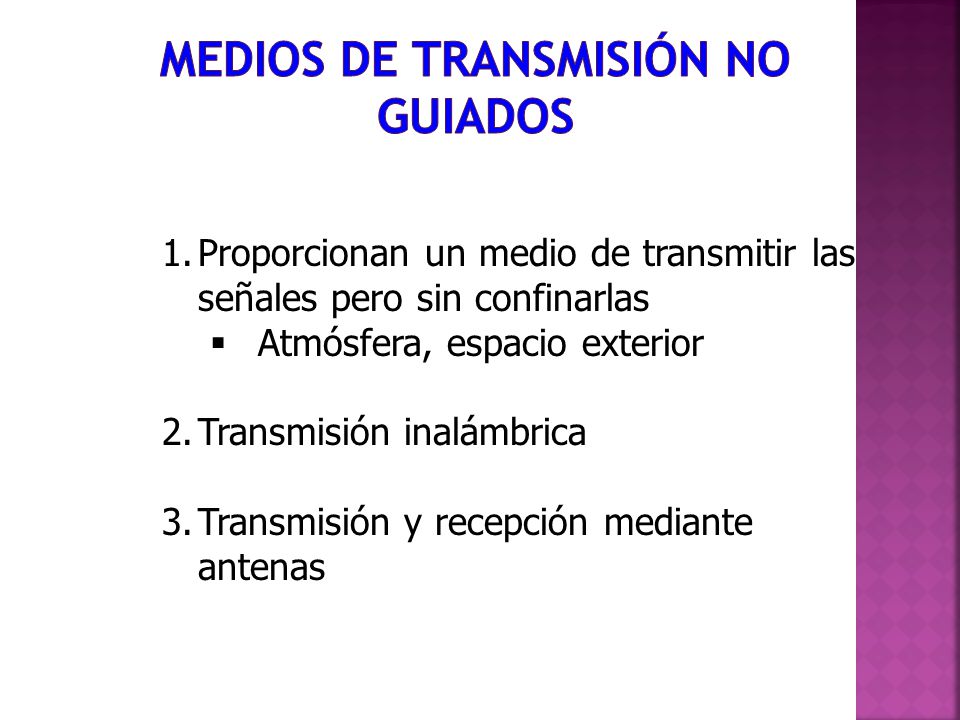 MEDIOS DE TRANSMISIÓN NO GUIADOS

1. Proporcionan un medio de transmitir las señales pero sin confinarlas
▪ Atmósfera, espacio exterior

2. Transmisión inalámbrica

3. Transmisión y recepción mediante antenas